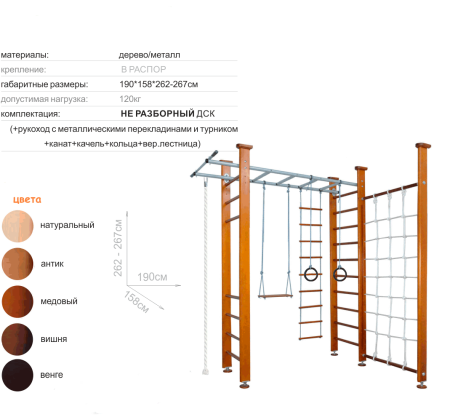 материалы: дерево/металл
крепление: В РАСПОР
габаритные размеры: 190*158*262-267см
допустимая нагрузка: 120кг
комплектация: НЕ РАЗБОРНЫЙ ДСК

(+рукоход с металлическими перекладинами и турником +канат+качель+кольца+вер.лестница)

цвета
натуральный
антик
медовый
вишня
венге

262 - 267см
190см
158см